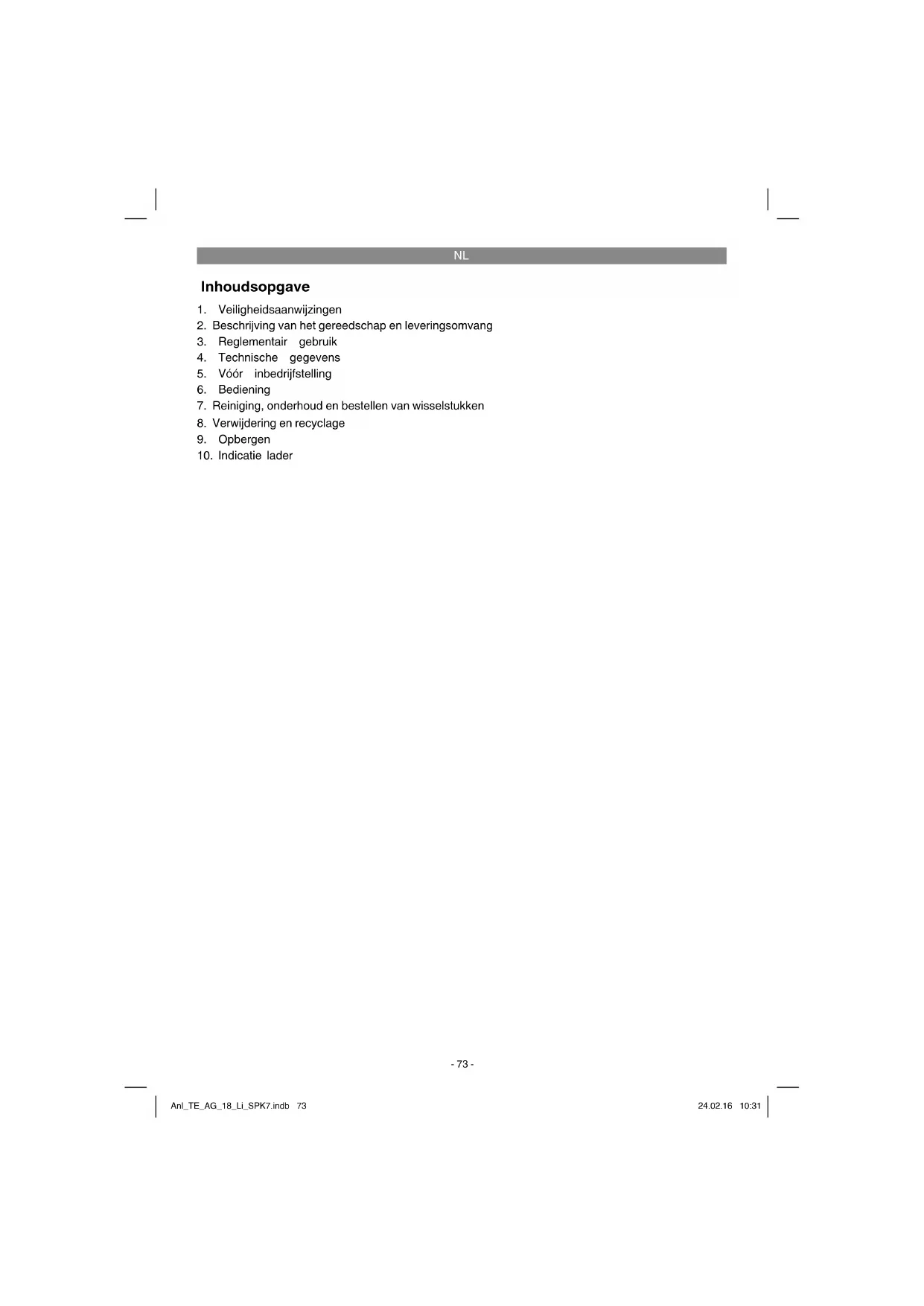 NL

Inhoudsopgave

1. Veiligheidsaanwijzingen
2. Beschrijving van het gereedschap en leveringsomvang
3. Reglementair gebruik
4. Technische gegevens
5. Vóór inbedrijfstelling
6. Bediening
7. Reiniging, onderhoud en bestellen van wisselstukken
8. Verwijdering en recyclage
9. Opbergen
10. Indicatie lader

- 73 -

Anl_TE_AG_18_Li_SPK7.indb 73

24.02.16 10:31